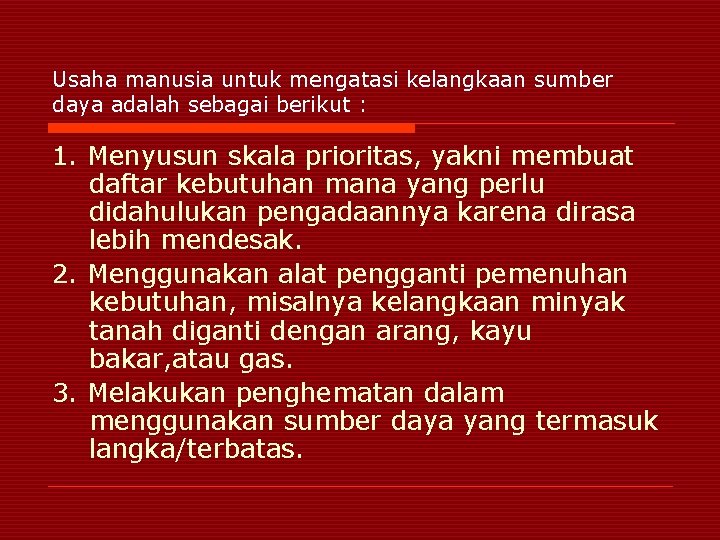 Usaha manusia untuk mengatasi kelangkaan sumber daya adalah sebagai berikut :

1. Menyusun skala prioritas, yakni membuat daftar kebutuhan mana yang perlu didahulukan pengadaannya karena dirasa lebih mendesak.
2. Menggunakan alat pengganti pemenuhan kebutuhan, misalnya kelangkaan minyak tanah diganti dengan arang, kayu bakar,atau gas.
3. Melakukan penghematan dalam menggunakan sumber daya yang termasuk langka/terbatas.